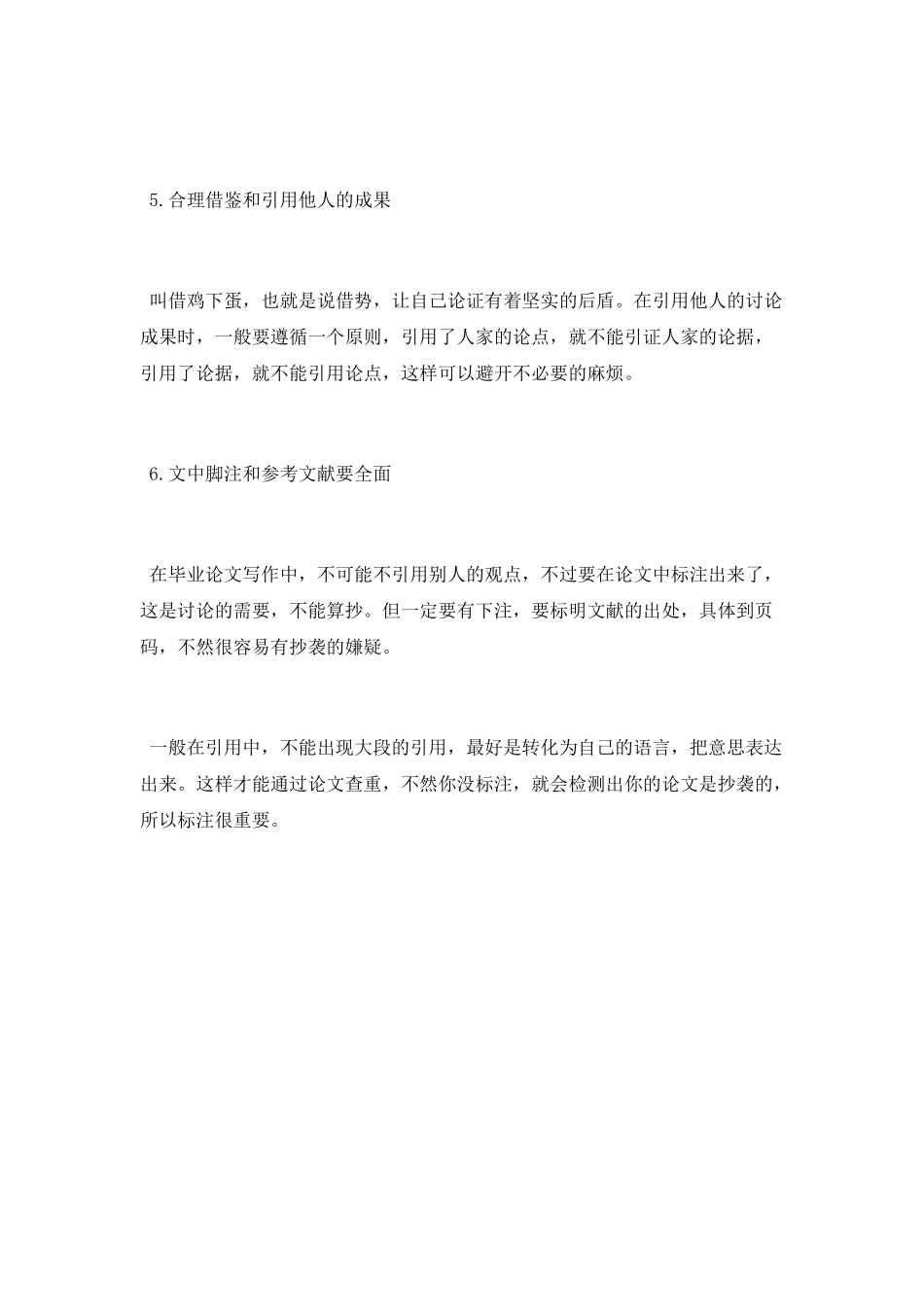 5.合理借鉴和引用他人的成果

叫借鸡下蛋，也就是说借势，让自己论证有着坚实的后盾。在引用他人的讨论成果时，一般要遵循一个原则，引用了人家的论点，就不能引证人家的论据，引用了论据，就不能引用论点，这样可以避开不必要的麻烦。

6.文中脚注和参考文献要全面

在毕业论文写作中，不可能不引用别人的观点，不过要在论文中标注出来了，这是讨论的需要，不能算抄。但一定要有下注，要标明文献的出处，具体到页码，不然很容易有抄袭的嫌疑。

一般在引用中，不能出现大段的引用，最好是转化为自己的语言，把意思表达出来。这样才能通过论文查重，不然你没标注，就会检测出你的论文是抄袭的，所以标注很重要。